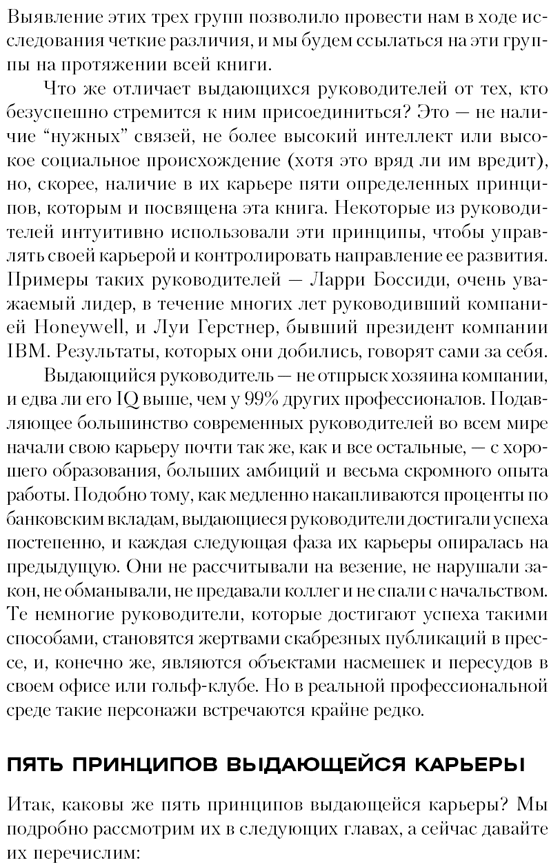 Выявление этих трех групп позволило провести нам в ходе исследования четкие различия, и мы будем ссылаться на эти группы на протяжении всей книги.

Что же отличает выдающихся руководителей от тех, кто безуспешно стремится к ним присоединиться? Это — не наличие “нужных” связей, не более высокий интеллект или высокое социальное происхождение (хотя это вряд ли им вредит), но, скорее, наличие в их карьере пяти определенных принципов, которым и посвящена эта книга. Некоторые из руководителей интуитивно использовали эти принципы, чтобы управлять своей карьерой и контролировать направление ее развития. Примеры таких руководителей — Ларри Боссиди, очень уважаемый лидер, в течение многих лет руководивший компанией Honeywell, и Луи Герстнер, бывший президент компании IBM. Результаты, которых они добились, говорят сами за себя.

Выдающийся руководитель — не отпрыск хозяина компании, и едва ли его IQ выше, чем у 99% других профессионалов. Подавляющее большинство современных руководителей во всем мире начали свою карьеру почти так же, как и все остальные, — с хорошего образования, больших амбиций и весьма скромного опыта работы. Подобно тому, как медленно накапливаются проценты по банковским вкладам, выдающиеся руководители достигали успеха постепенно, и каждая следующая фаза их карьеры опиралась на предыдущую. Они не рассчитывали на везение, не нарушали закон, не обманывали, не предавали коллег и не спали с начальством. Те немногие руководители, которые достигают успеха такими способами, становятся жертвами скабрезных публикаций в прессе, и, конечно же, являются объектами насмешек и пересудов в своем офисе или гольф-клубе. Но в реальной профессиональной среде такие персонажи встречаются крайне редко.

ПЯТЬ ПРИНЦИПОВ ВЫДАЮЩЕЙСЯ КАРЬЕРЫ

Итак, каковы же пять принципов выдающейся карьеры? Мы подробно рассмотрим их в следующих главах, а сейчас давайте их перечислим: